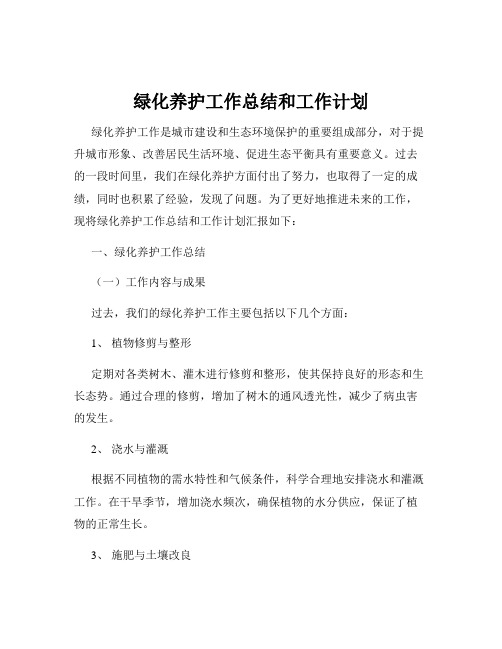 绿化养护工作总结和工作计划

绿化养护工作是城市建设和生态环境保护的重要组成部分，对于提升城市形象、改善居民生活环境、促进生态平衡具有重要意义。过去的一段时间里，我们在绿化养护方面付出了努力，也取得了一定的成绩，同时也积累了经验，发现了问题。为了更好地推进未来的工作，现将绿化养护工作总结和工作计划汇报如下：

一、绿化养护工作总结

（一）工作内容与成果

过去，我们的绿化养护工作主要包括以下几个方面：

1、 植物修剪与整形

定期对各类树木、灌木进行修剪和整形，使其保持良好的形态和生长态势。通过合理的修剪，增加了树木的通风透光性，减少了病虫害的发生。

2、 浇水与灌溉

根据不同植物的需水特性和气候条件，科学合理地安排浇水和灌溉工作。在干旱季节，增加浇水频次，确保植物的水分供应，保证了植物的正常生长。

3、 施肥与土壤改良